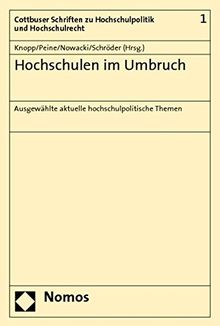 Cottbuser Schriften zu Hochschulpolitik und Hochschulrecht

1

Knopp/Peine/Nowacki/Schröder (Hrsg.)

Hochschulen im Umbruch

Ausgewählte aktuelle hochschulpolitische Themen

Nomos